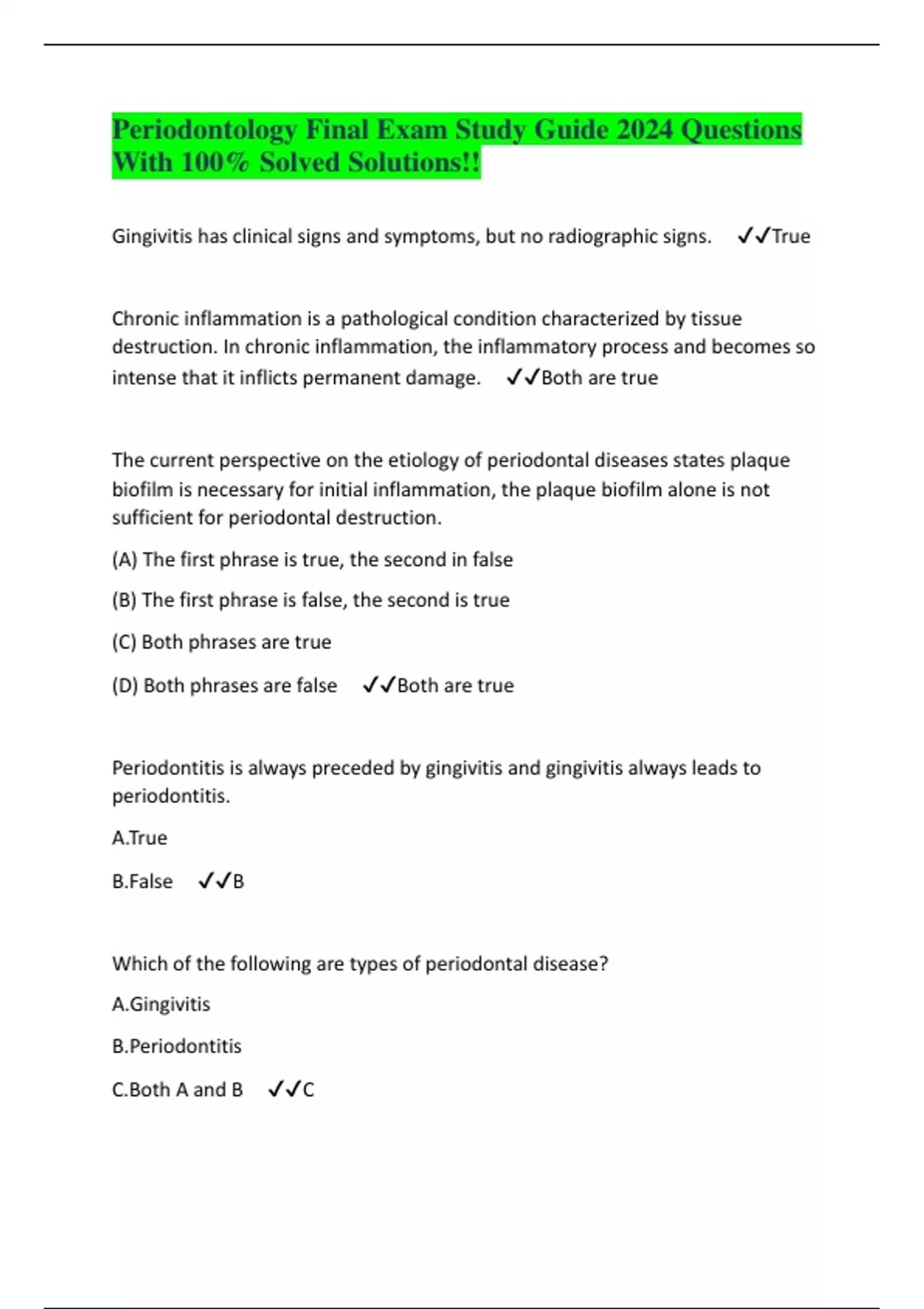 Periodontology Final Exam Study Guide 2024 Questions With 100% Solved Solutions!!

Gingivitis has clinical signs and symptoms, but no radiographic signs. ✓✓True

Chronic inflammation is a pathological condition characterized by tissue destruction. In chronic inflammation, the inflammatory process and becomes so intense that it inflicts permanent damage. ✓✓Both are true

The current perspective on the etiology of periodontal diseases states plaque biofilm is necessary for initial inflammation, the plaque biofilm alone is not sufficient for periodontal destruction.

(A) The first phrase is true, the second in false

(B) The first phrase is false, the second is true

(C) Both phrases are true

(D) Both phrases are false ✓✓Both are true

Periodontitis is always preceded by gingivitis and gingivitis always leads to periodontitis.

A.True

B.False ✓✓B

Which of the following are types of periodontal disease?

A.Gingivitis

B.Periodontitis

C.Both A and B ✓✓C